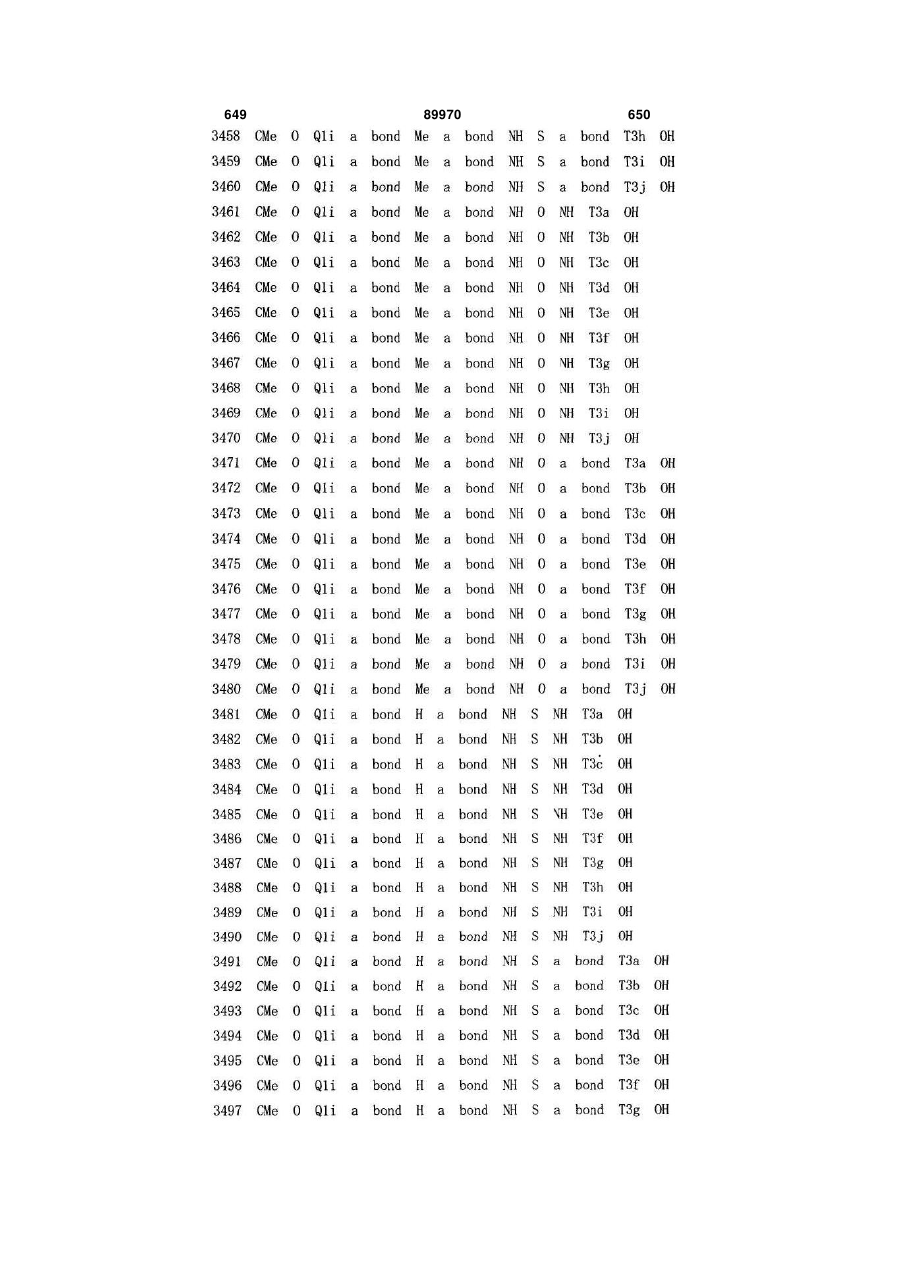 649 89970 650

3458 CMe O Q1i a bond Me a bond NH S a bond T3h OH
3459 CMe O Q1i a bond Me a bond NH S a bond T3i OH
3460 CMe O Q1i a bond Me a bond NH S a bond T3j OH
3461 CMe O Q1i a bond Me a bond NH O NH T3a OH
3462 CMe O Q1i a bond Me a bond NH O NH T3b OH
3463 CMe O Q1i a bond Me a bond NH O NH T3c OH
3464 CMe O Q1i a bond Me a bond NH O NH T3d OH
3465 CMe O Q1i a bond Me a bond NH O NH T3e OH
3466 CMe O Q1i a bond Me a bond NH O NH T3f OH
3467 CMe O Q1i a bond Me a bond NH O NH T3g OH
3468 CMe O Q1i a bond Me a bond NH O NH T3h OH
3469 CMe O Q1i a bond Me a bond NH O NH T3i OH
3470 CMe O Q1i a bond Me a bond NH O NH T3j OH
3471 CMe O Q1i a bond Me a bond NH O a bond T3a OH
3472 CMe O Q1i a bond Me a bond NH O a bond T3b OH
3473 CMe O Q1i a bond Me a bond NH O a bond T3c OH
3474 CMe O Q1i a bond Me a bond NH O a bond T3d OH
3475 CMe O Q1i a bond Me a bond NH O a bond T3e OH
3476 CMe O Q1i a bond Me a bond NH O a bond T3f OH
3477 CMe O Q1i a bond Me a bond NH O a bond T3g OH
3478 CMe O Q1i a bond Me a bond NH O a bond T3h OH
3479 CMe O Q1i a bond Me a bond NH O a bond T3i OH
3480 CMe O Q1i a bond Me a bond NH O a bond T3j OH
3481 CMe O Q1i a bond H a bond NH S NH T3a OH
3482 CMe O Q1i a bond H a bond NH S NH T3b OH
3483 CMe O Q1i a bond H a bond NH S NH T3c OH
3484 CMe O Q1i a bond H a bond NH S NH T3d OH
3485 CMe O Q1i a bond H a bond NH S NH T3e OH
3486 CMe O Q1i a bond H a bond NH S NH T3f OH
3487 CMe O Q1i a bond H a bond NH S NH T3g OH
3488 CMe O Q1i a bond H a bond NH S NH T3h OH
3489 CMe O Q1i a bond H a bond NH S NH T3i OH
3490 CMe O Q1i a bond H a bond NH S NH T3j OH
3491 CMe O Q1i a bond H a bond NH S a bond T3a OH
3492 CMe O Q1i a bond H a bond NH S a bond T3b OH
3493 CMe O Q1i a bond H a bond NH S a bond T3c OH
3494 CMe O Q1i a bond H a bond NH S a bond T3d OH
3495 CMe O Q1i a bond H a bond NH S a bond T3e OH
3496 CMe O Q1i a bond H a bond NH S a bond T3f OH
3497 CMe O Q1i a bond H a bond NH S a bond T3g OH